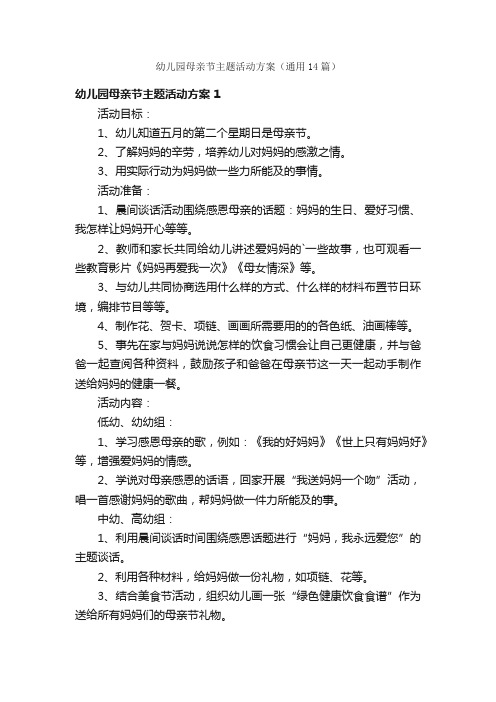 幼儿园母亲节主题活动方案（通用14篇）

幼儿园母亲节主题活动方案1

活动目标：

1、幼儿知道五月的第二个星期日是母亲节。

2、了解妈妈的辛劳，培养幼儿对妈妈的感激之情。

3、用实际行动为妈妈做一些力所能及的事情。

活动准备：

1、晨间谈话活动围绕感恩母亲的话题：妈妈的生日、爱好习惯、我怎样让妈妈开心等等。

2、教师和家长共同给幼儿讲述爱妈妈的`一些故事，也可观看一些教育影片《妈妈再爱我一次》《母女情深》等。

3、与幼儿共同协商选用什么样的方式、什么样的材料布置节日环境，编排节目等等。

4、制作花、贺卡、项链、画画所需要用的的各色纸、油画棒等。

5、事先在家与妈妈说说怎样的饮食习惯会让自己更健康，并与爸爸一起查阅各种资料，鼓励孩子和爸爸在母亲节这一天一起动手制作送给妈妈的健康一餐。

活动内容：

低幼、幼幼组：

1、学习感恩母亲的歌，例如：《我的好妈妈》《世上只有妈妈好》等，增强爱妈妈的情感。

2、学说对母亲感恩的话语，回家开展“我送妈妈一个吻”活动，唱一首感谢妈妈的歌曲，帮妈妈做一件力所能及的事。

中幼、高幼组：

1、利用晨间谈话时间围绕感恩话题进行“妈妈，我永远爱您”的主题谈话。

2、利用各种材料，给妈妈做一份礼物，如项链、花等。

3、结合美食节活动，组织幼儿画一张“绿色健康饮食食谱”作为送给所有妈妈们的母亲节礼物。